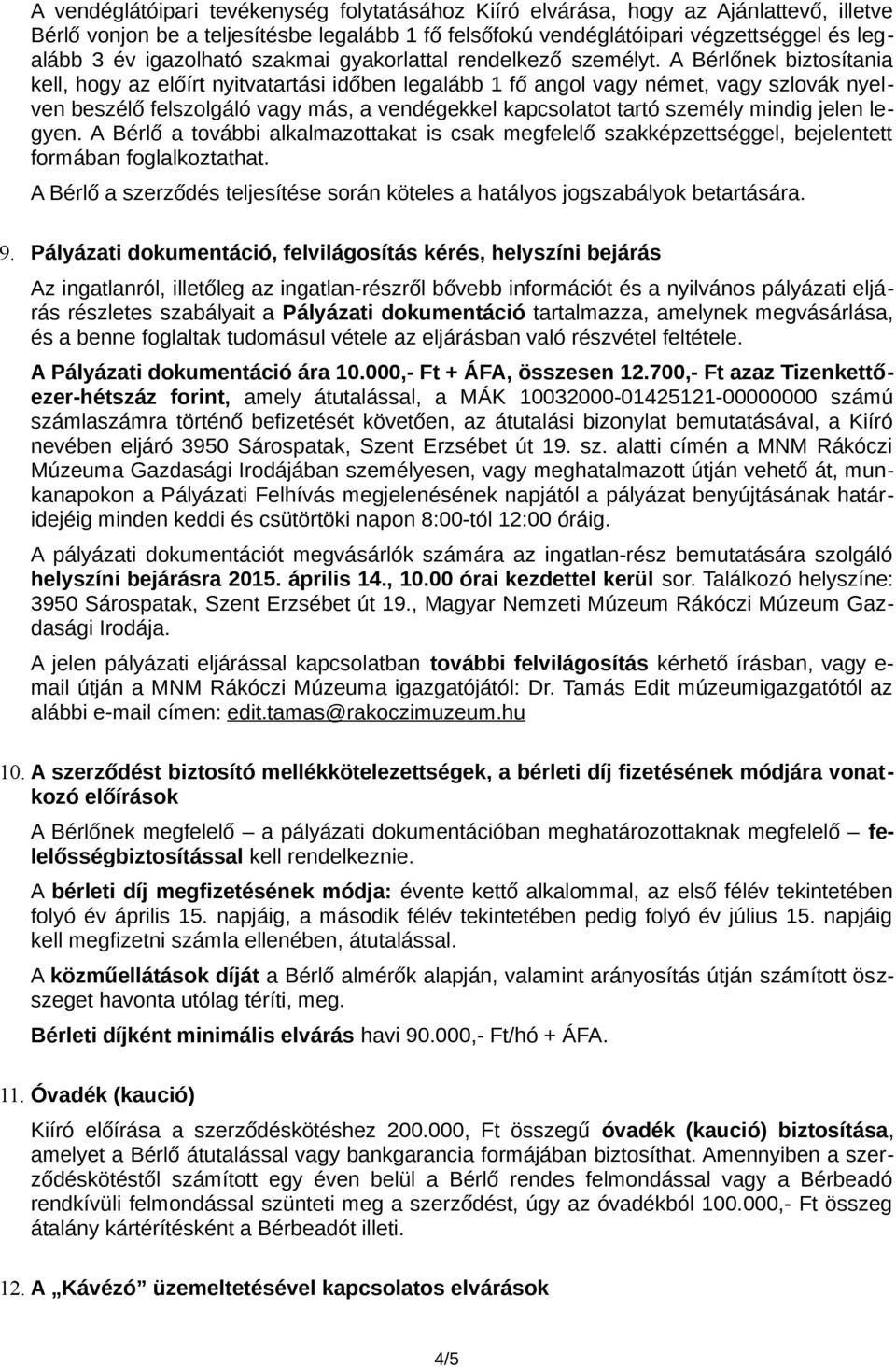 A vendéglátóipari tevékenység folytatásához Kiíró elvárása, hogy az Ajánlattevő, illetve Bérlő vonjon be a teljesítésbe legalább 1 fő felsőfokú vendéglátóipari végzettséggel és legalább 3 év igazolható szakmai gyakorlattal rendelkező személyt. A Bérlőnek biztosítania kell, hogy az előírt nyitvatartási időben legalább 1 fő angol vagy német, vagy szlovák nyelven beszélő felszolgáló vagy más, a vendégekkel kapcsolatot tartó személy mindig jelen legyen. A Bérlő a további alkalmazottakat is csak megfelelő szakképzettséggel, bejelentett formában foglalkoztathat.

A Bérlő a szerződés teljesítése során köteles a hatályos jogszabályok betartására.

9. Pályázati dokumentáció, felvilágosítás kérés, helyszíni bejárás

Az ingatlanról, illetőleg az ingatlan-részről bővebb információt és a nyilvános pályázati eljárás részletes szabályait a Pályázati dokumentáció tartalmazza, amelynek megvásárlása, és a benne foglaltak tudomásul vétele az eljárásban való részvétel feltétele.

A Pályázati dokumentáció ára 10.000,- Ft + ÁFA, összesen 12.700,- Ft azaz Tizenkettőezer-hétszáz forint, amely átutalással, a MÁK 10032000-01425121-00000000 számú számlaszámra történő befizetését követően, az átutalási bizonylat bemutatásával, a Kiíró nevében eljáró 3950 Sárospatak, Szent Erzsébet út 19. sz. alatti címén a MNM Rákóczi Múzeuma Gazdasági Irodájában személyesen, vagy meghatalmazott útján vehető át, munkanapokon a Pályázati Felhívás megjelenésének napjától a pályázat benyújtásának határidejéig minden keddi és csütörtöki napon 8:00-tól 12:00 óráig.

A pályázati dokumentációt megvásárlók számára az ingatlan-rész bemutatására szolgáló helyszíni bejárásra 2015. április 14., 10.00 órai kezdettel kerül sor. Találkozó helyszíne: 3950 Sárospatak, Szent Erzsébet út 19., Magyar Nemzeti Múzeum Rákóczi Múzeum Gazdasági Irodája.

A jelen pályázati eljárással kapcsolatban további felvilágosítás kérhető írásban, vagy e-mail útján a MNM Rákóczi Múzeuma igazgatójától: Dr. Tamás Edit múzeumigazgatótól az alábbi e-mail címen: edit.tamas@rakoczimuzeum.hu

10. A szerződést biztosító mellékkötelezettségek, a bérleti díj fizetésének módjára vonatkozó előírások

A Bérlőnek megfelelő – a pályázati dokumentációban meghatározottaknak megfelelő – felelősségbiztosítással kell rendelkeznie.

A bérleti díj megfizetésének módja: évente kettő alkalommal, az első félév tekintetében folyó év április 15. napjáig, a második félév tekintetében pedig folyó év július 15. napjáig kell megfizetni számla ellenében, átutalással.

A közműellátások díját a Bérlő almérők alapján, valamint arányosítás útján számított összeget havonta utólag téríti, meg.

Bérleti díjként minimális elvárás havi 90.000,- Ft/hó + ÁFA.

11. Óvadék (kaució)

Kiíró előírása a szerződéskötéshez 200.000, Ft összegű óvadék (kaució) biztosítása, amelyet a Bérlő átutalással vagy bankgarancia formájában biztosíthat. Amennyiben a szerződéskötéstől számított egy éven belül a Bérlő rendes felmondással vagy a Bérbeadó rendkívüli felmondással szünteti meg a szerződést, úgy az óvadékból 100.000,- Ft összeg átalány kártérítésként a Bérbeadót illeti.

12. A „Kávézó” üzemeltetésével kapcsolatos elvárások

4/5